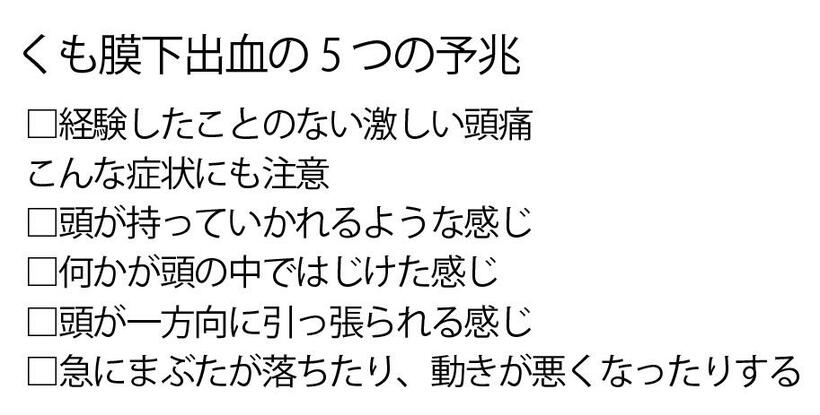 くも膜下出血の５つの予兆

□経験したことのない激しい頭痛

こんな症状にも注意

□頭が持っていかれるような感じ

□何かが頭の中ではじけた感じ

□頭が一方向に引っ張られる感じ

□急にまぶたが落ちたり、動きが悪くなったりする